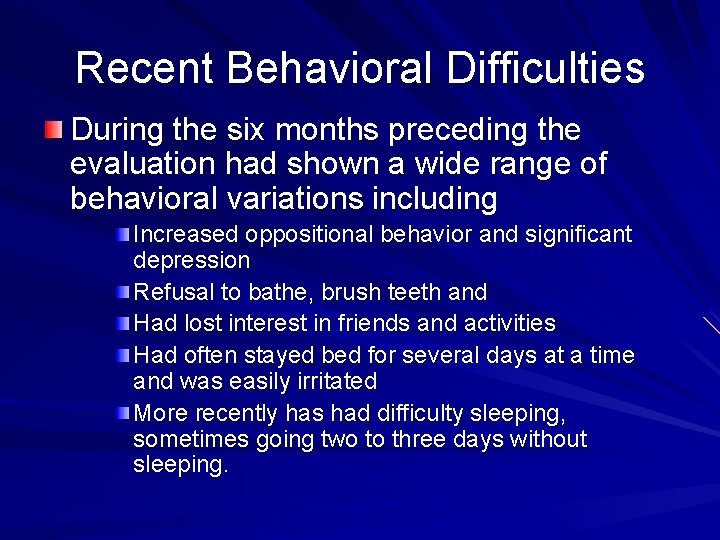 Recent Behavioral Difficulties

During the six months preceding the evaluation had shown a wide range of behavioral variations including

Increased oppositional behavior and significant depression

Refusal to bathe, brush teeth and

Had lost interest in friends and activities

Had often stayed bed for several days at a time and was easily irritated

More recently has had difficulty sleeping, sometimes going two to three days without sleeping.